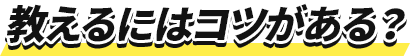 教えるにはコツがある？